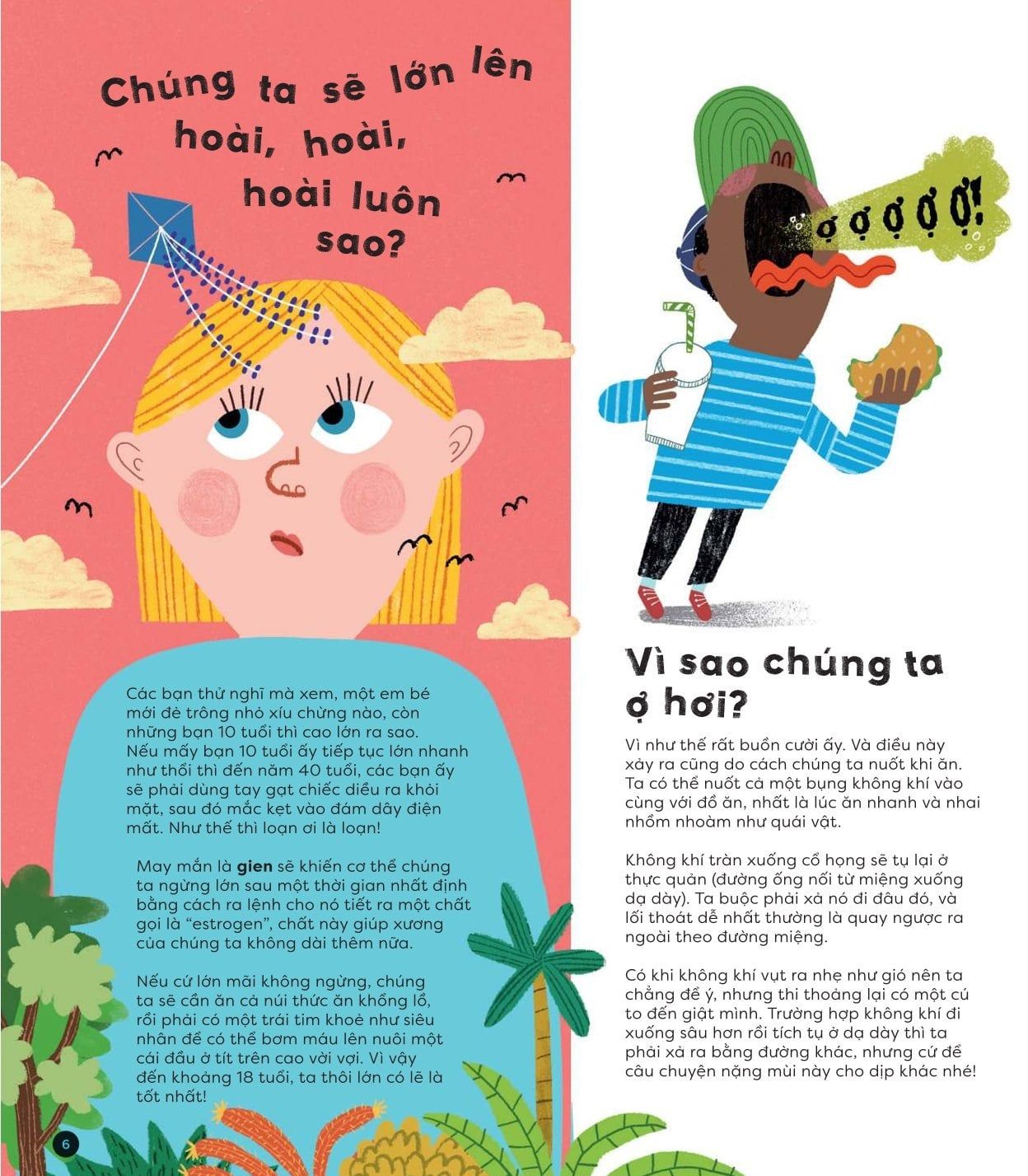 Chúng ta sẽ lớn lên hoài, hoài, hoài luôn sao?

Các bạn thử nghĩ mà xem, một em bé mới đẻ trông nhỏ xíu chừng nào, còn những bạn 10 tuổi thì cao lớn ra sao. Nếu mấy bạn 10 tuổi ấy tiếp tục lớn nhanh như thổi thì đến năm 40 tuổi, các bạn ấy sẽ phải dùng tay gạt chiếc diều ra khỏi mặt, sau đó mắc kẹt vào đám dây điện mất. Như thế thì loạn ơi là loạn!

May mắn là gien sẽ khiến cơ thể chúng ta ngừng lớn sau một thời gian nhất định bằng cách ra lệnh cho nó tiết ra một chất gọi là "estrogen", chất này giúp xương của chúng ta không dài thêm nữa.

Nếu cứ lớn mãi không ngừng, chúng ta sẽ cần ăn cả núi thức ăn khổng lồ, rồi phải có một trái tim khoẻ như siêu nhân để có thể bơm máu lên nuôi một cái đầu ở tít trên cao vời vợi. Vì vậy đến khoảng 18 tuổi, ta thôi lớn có lẽ là tốt nhất!

6

ợ ợ ợ ợ ợ!

Vì sao chúng ta ợ hơi?

Vì như thế rất buồn cười ấy. Và điều này xảy ra cũng do cách chúng ta nuốt khi ăn. Ta có thể nuốt cả một bụng không khí vào cùng với đồ ăn, nhất là lúc ăn nhanh và nhai nhồm nhoàm như quái vật.

Không khí tràn xuống cổ họng sẽ tụ lại ở thực quản (đường ống nối từ miệng xuống dạ dày). Ta buộc phải xả nó đi đâu đó, và lối thoát dễ nhất thường là quay ngược ra ngoài theo đường miệng.

Có khi không khí vụt ra nhẹ như gió nên ta chẳng để ý, nhưng thi thoảng lại có một cú to đến giật mình. Trường hợp không khí đi xuống sâu hơn rồi tích tụ ở dạ dày thì ta phải xả ra bằng đường khác, nhưng cứ để câu chuyện nặng mùi này cho dịp khác nhé!